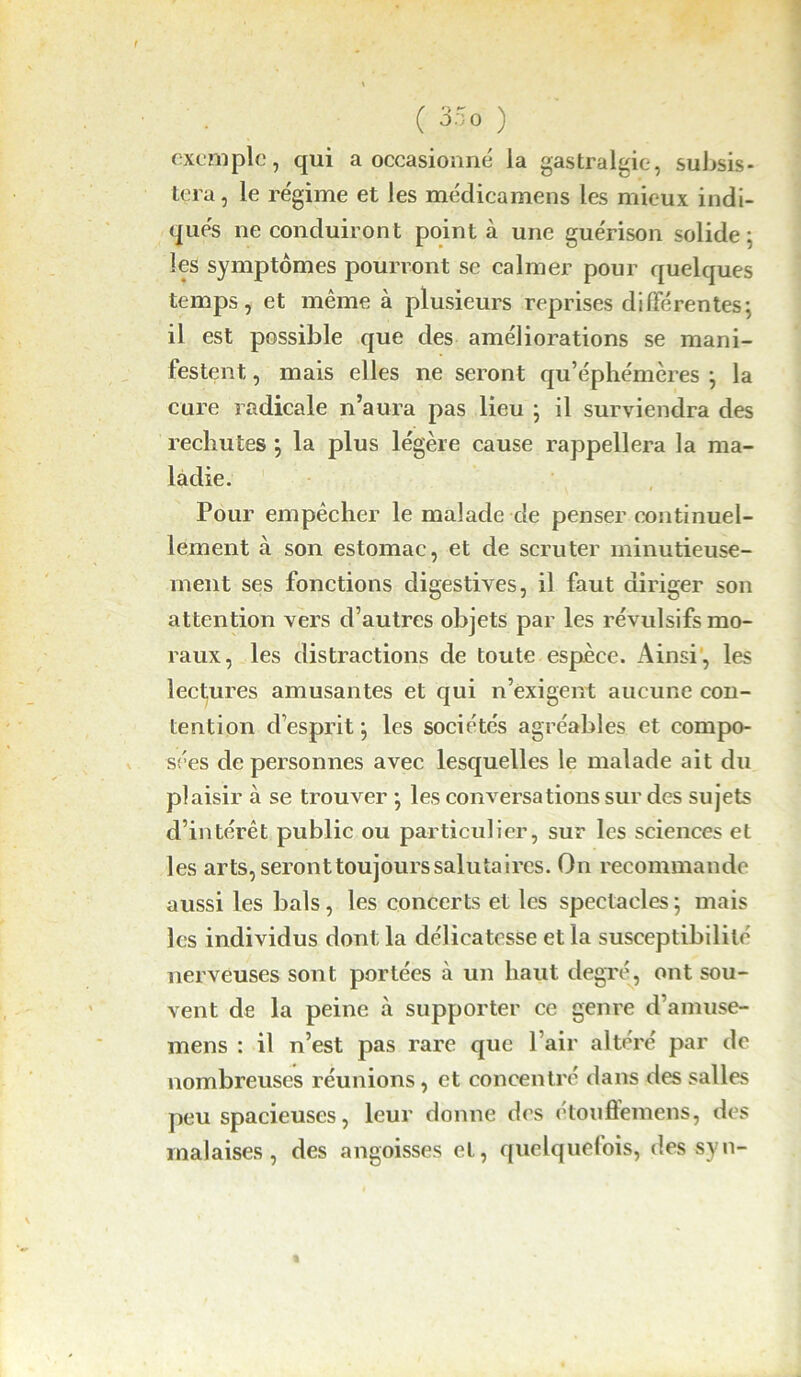 ( 350 )

exemple, qui a occasionné la gastralgie, subsistera, le régime et les médicamens les mieux indiqués ne conduiront point à une guérison solide; les symptômes pourront se calmer pour quelques temps, et même à plusieurs reprises différentes; il est possible que des améliorations se manifestent, mais elles ne seront qu'éphémères; la cure radicale n'aura pas lieu; il surviendra des rechutes; la plus légère cause rappellera la maladie.

Pour empêcher le malade de penser continuellement à son estomac, et de scruter minutieusement ses fonctions digestives, il faut diriger son attention vers d'autres objets par les révulsifs moraux, les distractions de toute espèce. Ainsi, les lectures amusantes et qui n'exigent aucune contention d'esprit; les sociétés agréables et composées de personnes avec lesquelles le malade ait du plaisir à se trouver; les conversations sur des sujets d'intérêt public ou particulier, sur les sciences et les arts, seront toujours salutaires. On recommande aussi les bals, les concerts et les spectacles; mais les individus dont la délicatesse et la susceptibilité nerveuses sont portées à un haut degré, ont souvent de la peine à supporter ce genre d'amusemens : il n'est pas rare que l'air altéré par de nombreuses réunions, et concentré dans des salles peu spacieuses, leur donne des étouffemens, des malaises, des angoisses et, quelquefois, des syn-